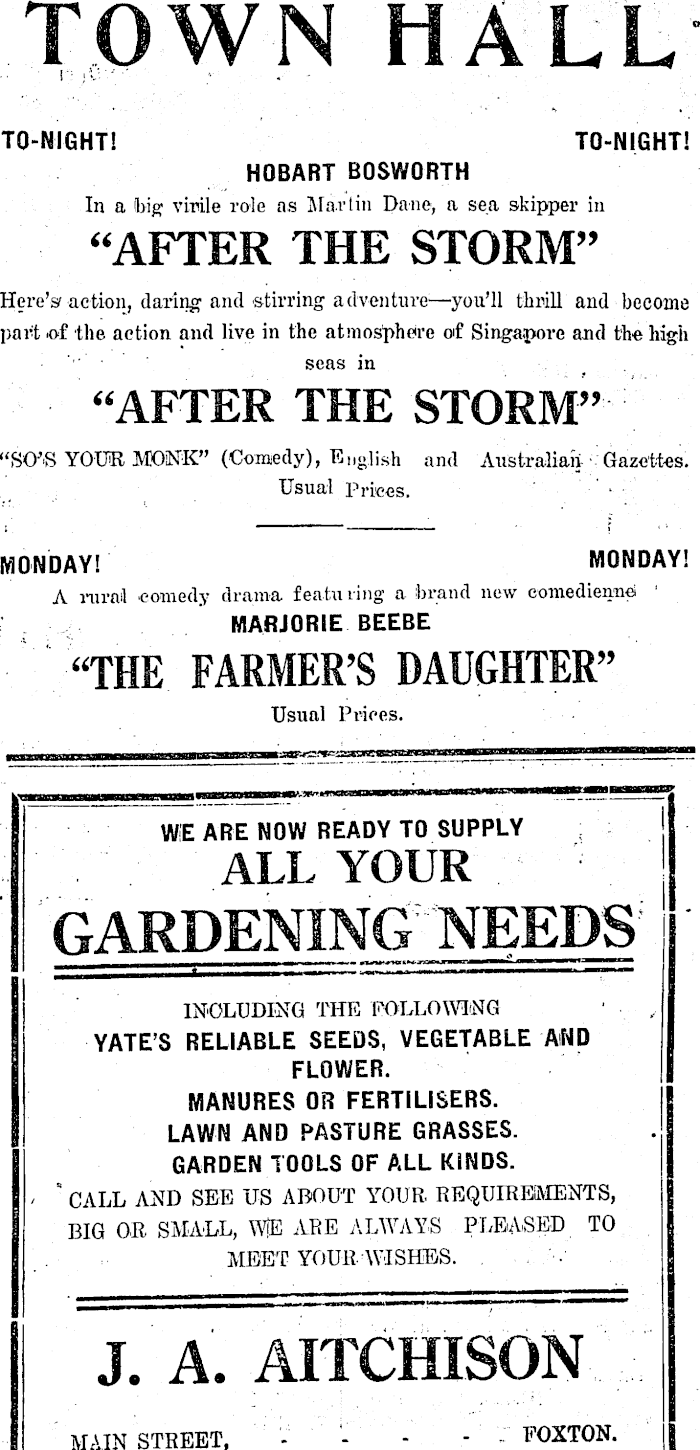 TOWN HALL

TO-NIGHT! TO-NIGHT!

HOBART BOSWORTH

In a big virile role as Martin Dane, a sea skipper in

"AFTER THE STORM"

Here's action, daring and stirring adventure—you'll thrill and become part of the action and live in the atmosphere of Singapore and the high seas in

"AFTER THE STORM"

"SO'S YOUR MONK" (Comedy), English and Australian Gazettes. Usual Prices.

MONDAY! MONDAY!

A rural comedy drama featuring a brand new comedienne

MARJORIE BEEBE

"THE FARMER'S DAUGHTER"

Usual Prices.

WE ARE NOW READY TO SUPPLY

ALL YOUR

GARDENING NEEDS

INCLUDING THE FOLLOWING

YATE'S RELIABLE SEEDS, VEGETABLE AND FLOWER.

MANURES OR FERTILISERS.

LAWN AND PASTURE GRASSES.

GARDEN TOOLS OF ALL KINDS.

CALL AND SEE US ABOUT YOUR REQUIREMENTS, BIG OR SMALL, WE ARE ALWAYS PLEASED TO MEET YOUR WISHES.

J. A. AITCHISON

MAIN STREET, - - - - - FOXTON.